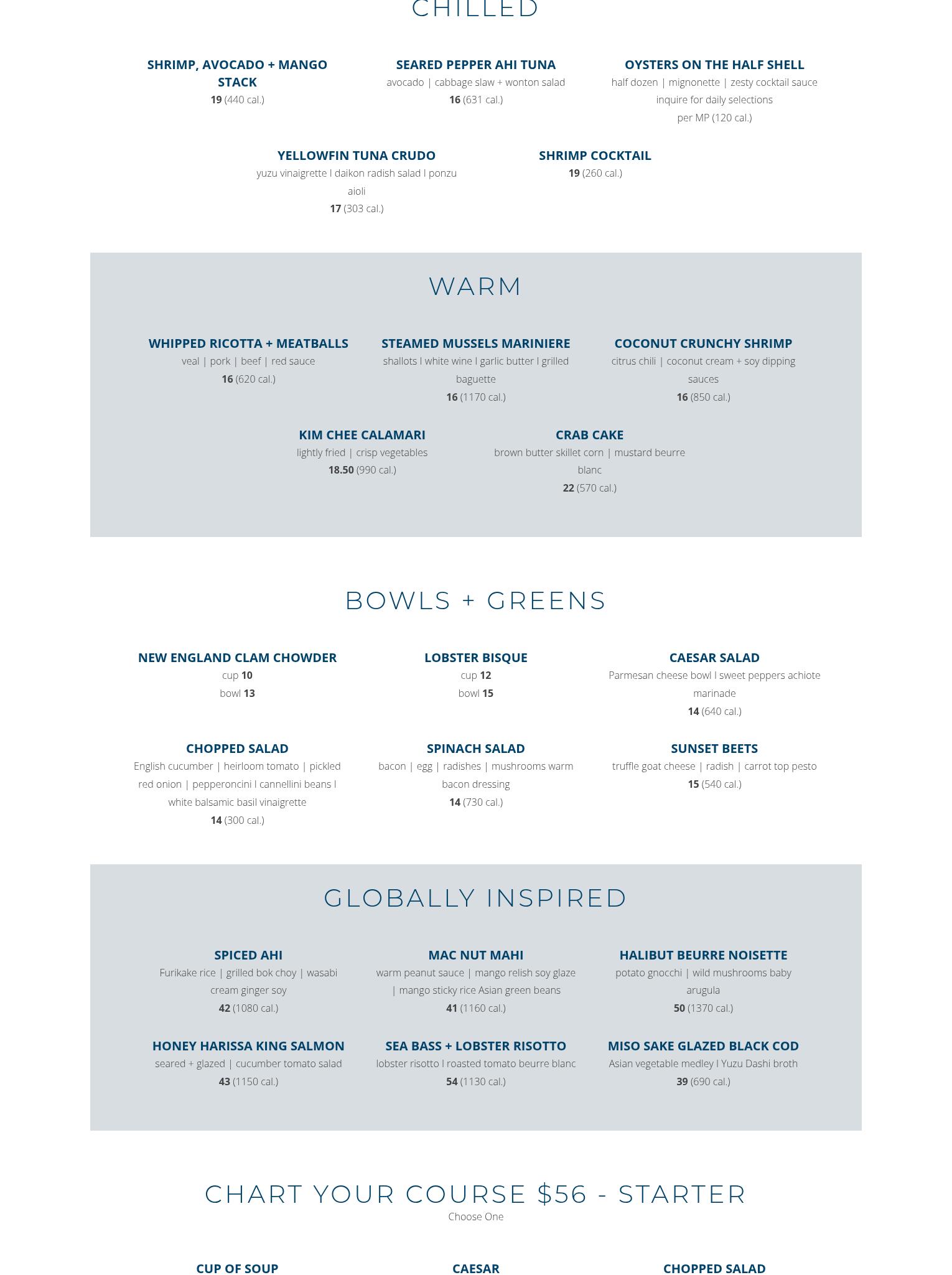 CHILLED

SHRIMP, AVOCADO + MANGO STACK
19 (440 cal.)

SEARED PEPPER AHI TUNA
avocado | cabbage slaw + wonton salad
16 (631 cal.)

OYSTERS ON THE HALF SHELL
half dozen | mignonette | zesty cocktail sauce
inquire for daily selections
per MP (120 cal.)

YELLOWFIN TUNA CRUDO
yuzu vinaigrette I daikon radish salad I ponzu aioli
17 (303 cal.)

SHRIMP COCKTAIL
19 (260 cal.)

WARM

WHIPPED RICOTTA + MEATBALLS
veal | pork | beef | red sauce
16 (620 cal.)

STEAMED MUSSELS MARINIERE
shallots I white wine I garlic butter I grilled baguette
16 (1170 cal.)

COCONUT CRUNCHY SHRIMP
citrus chili | coconut cream + soy dipping sauces
16 (850 cal.)

KIM CHEE CALAMARI
lightly fried | crisp vegetables
18.50 (990 cal.)

CRAB CAKE
brown butter skillet corn | mustard beurre blanc
22 (570 cal.)

BOWLS + GREENS

NEW ENGLAND CLAM CHOWDER
cup 10
bowl 13

LOBSTER BISQUE
cup 12
bowl 15

CAESAR SALAD
Parmesan cheese bowl I sweet peppers achiote marinade
14 (640 cal.)

CHOPPED SALAD
English cucumber | heirloom tomato | pickled red onion | pepperoncini I cannellini beans I white balsamic basil vinaigrette
14 (300 cal.)

SPINACH SALAD
bacon | egg | radishes | mushrooms warm bacon dressing
14 (730 cal.)

SUNSET BEETS
truffle goat cheese | radish | carrot top pesto
15 (540 cal.)

GLOBALLY INSPIRED

SPICED AHI
Furikake rice | grilled bok choy | wasabi cream ginger soy
42 (1080 cal.)

MAC NUT MAHI
warm peanut sauce | mango relish soy glaze | mango sticky rice Asian green beans
41 (1160 cal.)

HALIBUT BEURRE NOISETTE
potato gnocchi | wild mushrooms baby arugula
50 (1370 cal.)

HONEY HARISSA KING SALMON
seared + glazed | cucumber tomato salad
43 (1150 cal.)

SEA BASS + LOBSTER RISOTTO
lobster risotto I roasted tomato beurre blanc
54 (1130 cal.)

MISO SAKE GLAZED BLACK COD
Asian vegetable medley I Yuzu Dashi broth
39 (690 cal.)

CHART YOUR COURSE $56 - STARTER
Choose One

CUP OF SOUP

CAESAR

CHOPPED SALAD